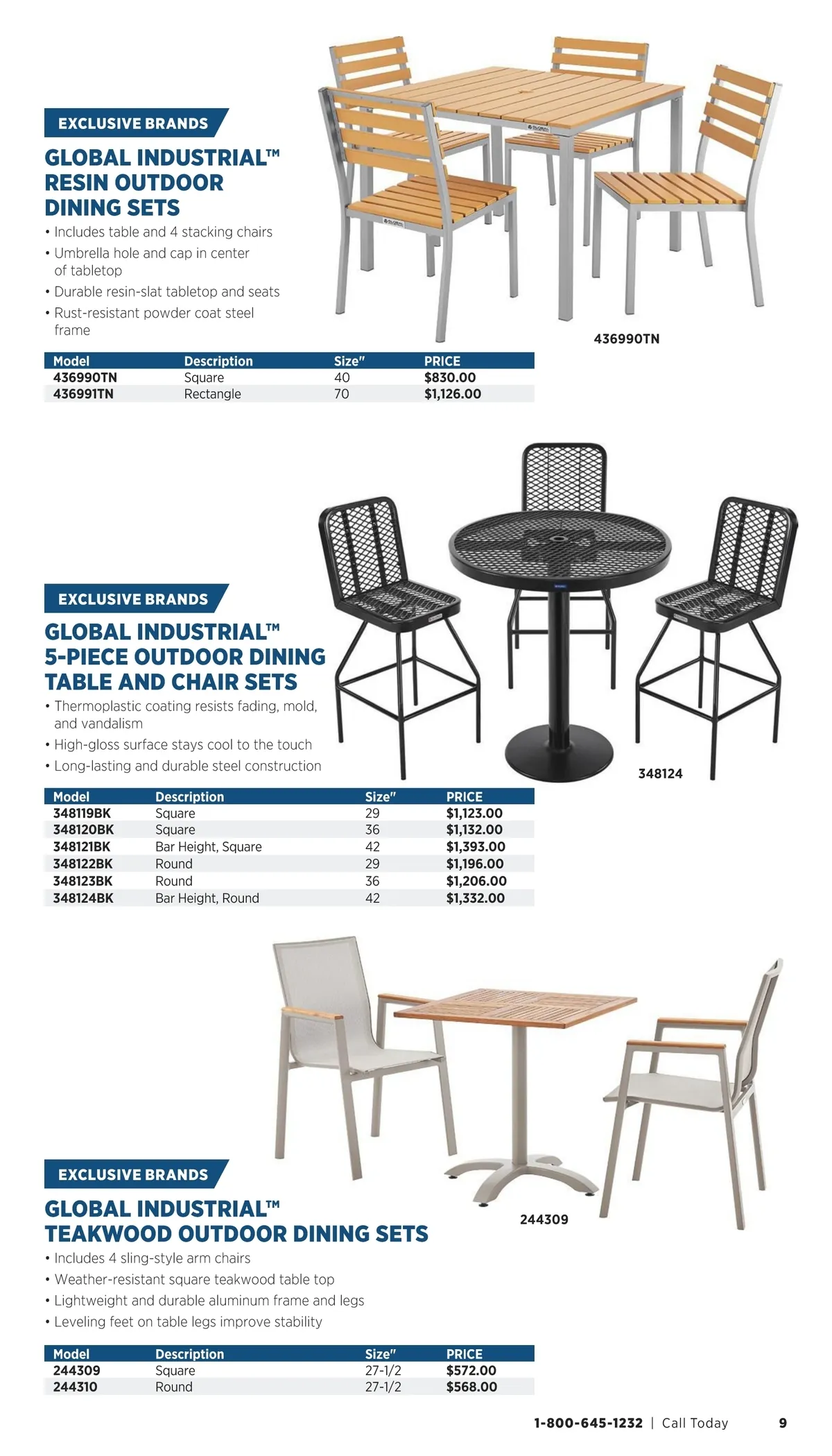 EXCLUSIVE BRANDS

GLOBAL INDUSTRIAL™ RESIN OUTDOOR DINING SETS

• Includes table and 4 stacking chairs
• Umbrella hole and cap in center of tabletop
• Durable resin-slat tabletop and seats
• Rust-resistant powder coat steel frame

436990TN

| Model | Description | Size" | PRICE |
|---|---|---|---|
| 436990TN | Square | 40 | $830.00 |
| 436991TN | Rectangle | 70 | $1,126.00 |

EXCLUSIVE BRANDS

GLOBAL INDUSTRIAL™ 5-PIECE OUTDOOR DINING TABLE AND CHAIR SETS

• Thermoplastic coating resists fading, mold, and vandalism
• High-gloss surface stays cool to the touch
• Long-lasting and durable steel construction

348124

| Model | Description | Size" | PRICE |
|---|---|---|---|
| 348119BK | Square | 29 | $1,123.00 |
| 348120BK | Square | 36 | $1,132.00 |
| 348121BK | Bar Height, Square | 42 | $1,393.00 |
| 348122BK | Round | 29 | $1,196.00 |
| 348123BK | Round | 36 | $1,206.00 |
| 348124BK | Bar Height, Round | 42 | $1,332.00 |

EXCLUSIVE BRANDS

GLOBAL INDUSTRIAL™ TEAKWOOD OUTDOOR DINING SETS

244309

• Includes 4 sling-style arm chairs
• Weather-resistant square teakwood table top
• Lightweight and durable aluminum frame and legs
• Leveling feet on table legs improve stability

| Model | Description | Size" | PRICE |
|---|---|---|---|
| 244309 | Square | 27-1/2 | $572.00 |
| 244310 | Round | 27-1/2 | $568.00 |

1-800-645-1232 | Call Today 9